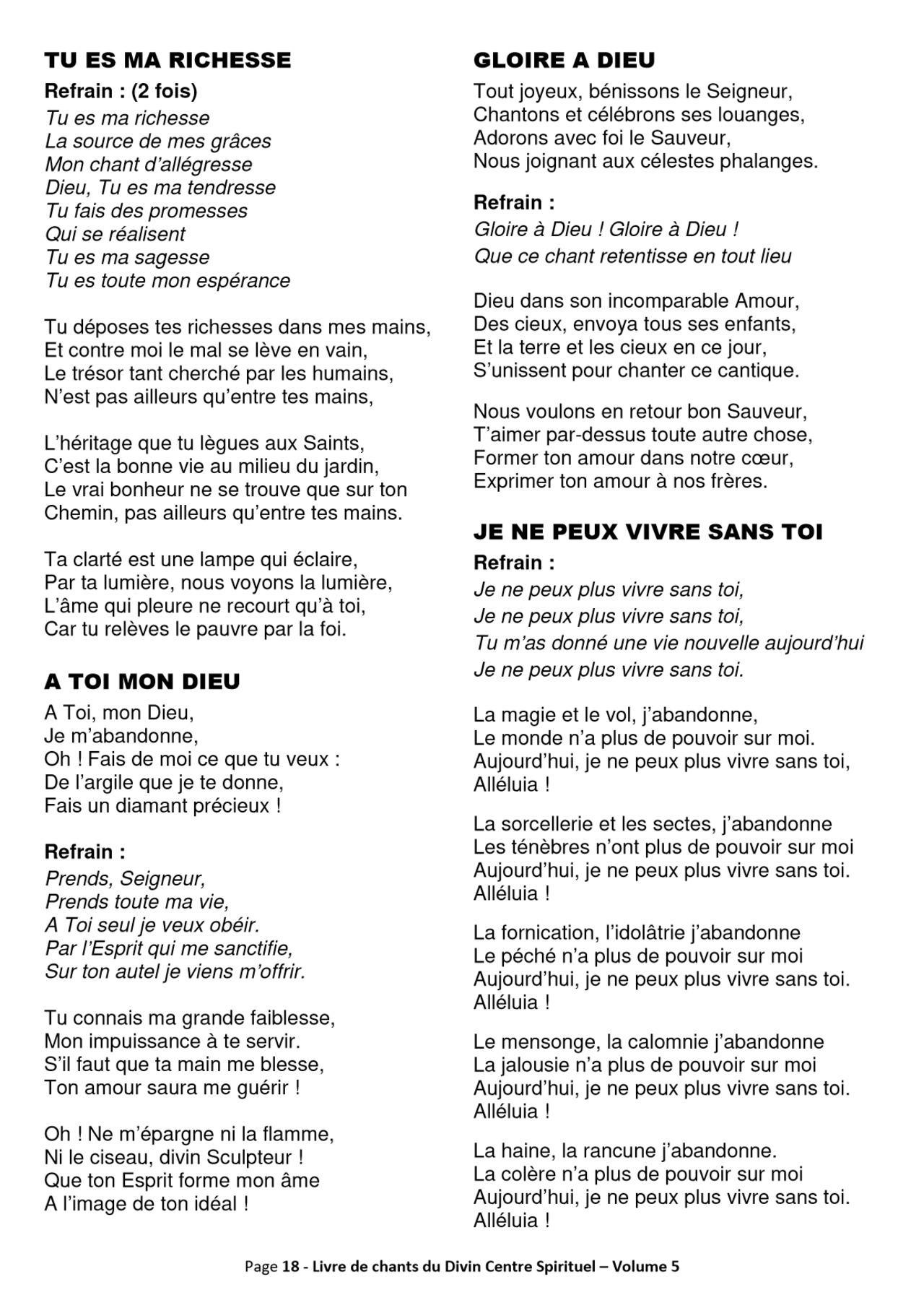 TU ES MA RICHESSE

Refrain : (2 fois)
Tu es ma richesse
La source de mes grâces
Mon chant d'allégresse
Dieu, Tu es ma tendresse
Tu fais des promesses
Qui se réalisent
Tu es ma sagesse
Tu es toute mon espérance

Tu déposes tes richesses dans mes mains,
Et contre moi le mal se lève en vain,
Le trésor tant cherché par les humains,
N'est pas ailleurs qu'entre tes mains,

L'héritage que tu lègues aux Saints,
C'est la bonne vie au milieu du jardin,
Le vrai bonheur ne se trouve que sur ton
Chemin, pas ailleurs qu'entre tes mains.

Ta clarté est une lampe qui éclaire,
Par ta lumière, nous voyons la lumière,
L'âme qui pleure ne recourt qu'à toi,
Car tu relèves le pauvre par la foi.

A TOI MON DIEU

A Toi, mon Dieu,
Je m'abandonne,
Oh ! Fais de moi ce que tu veux :
De l'argile que je te donne,
Fais un diamant précieux !

Refrain :
Prends, Seigneur,
Prends toute ma vie,
A Toi seul je veux obéir.
Par l'Esprit qui me sanctifie,
Sur ton autel je viens m'offrir.

Tu connais ma grande faiblesse,
Mon impuissance à te servir.
S'il faut que ta main me blesse,
Ton amour saura me guérir !

Oh ! Ne m'épargne ni la flamme,
Ni le ciseau, divin Sculpteur !
Que ton Esprit forme mon âme
A l'image de ton idéal !

GLOIRE A DIEU

Tout joyeux, bénissons le Seigneur,
Chantons et célébrons ses louanges,
Adorons avec foi le Sauveur,
Nous joignant aux célestes phalanges.

Refrain :
Gloire à Dieu ! Gloire à Dieu !
Que ce chant retentisse en tout lieu

Dieu dans son incomparable Amour,
Des cieux, envoya tous ses enfants,
Et la terre et les cieux en ce jour,
S'unissent pour chanter ce cantique.

Nous voulons en retour bon Sauveur,
T'aimer par-dessus toute autre chose,
Former ton amour dans notre cœur,
Exprimer ton amour à nos frères.

JE NE PEUX VIVRE SANS TOI

Refrain :
Je ne peux plus vivre sans toi,
Je ne peux plus vivre sans toi,
Tu m'as donné une vie nouvelle aujourd'hui
Je ne peux plus vivre sans toi.

La magie et le vol, j'abandonne,
Le monde n'a plus de pouvoir sur moi.
Aujourd'hui, je ne peux plus vivre sans toi,
Alléluia !

La sorcellerie et les sectes, j'abandonne
Les ténèbres n'ont plus de pouvoir sur moi
Aujourd'hui, je ne peux plus vivre sans toi.
Alléluia !

La fornication, l'idolâtrie j'abandonne
Le péché n'a plus de pouvoir sur moi
Aujourd'hui, je ne peux plus vivre sans toi.
Alléluia !

Le mensonge, la calomnie j'abandonne
La jalousie n'a plus de pouvoir sur moi
Aujourd'hui, je ne peux plus vivre sans toi.
Alléluia !

La haine, la rancune j'abandonne.
La colère n'a plus de pouvoir sur moi
Aujourd'hui, je ne peux plus vivre sans toi.
Alléluia !

Page 18 - Livre de chants du Divin Centre Spirituel – Volume 5